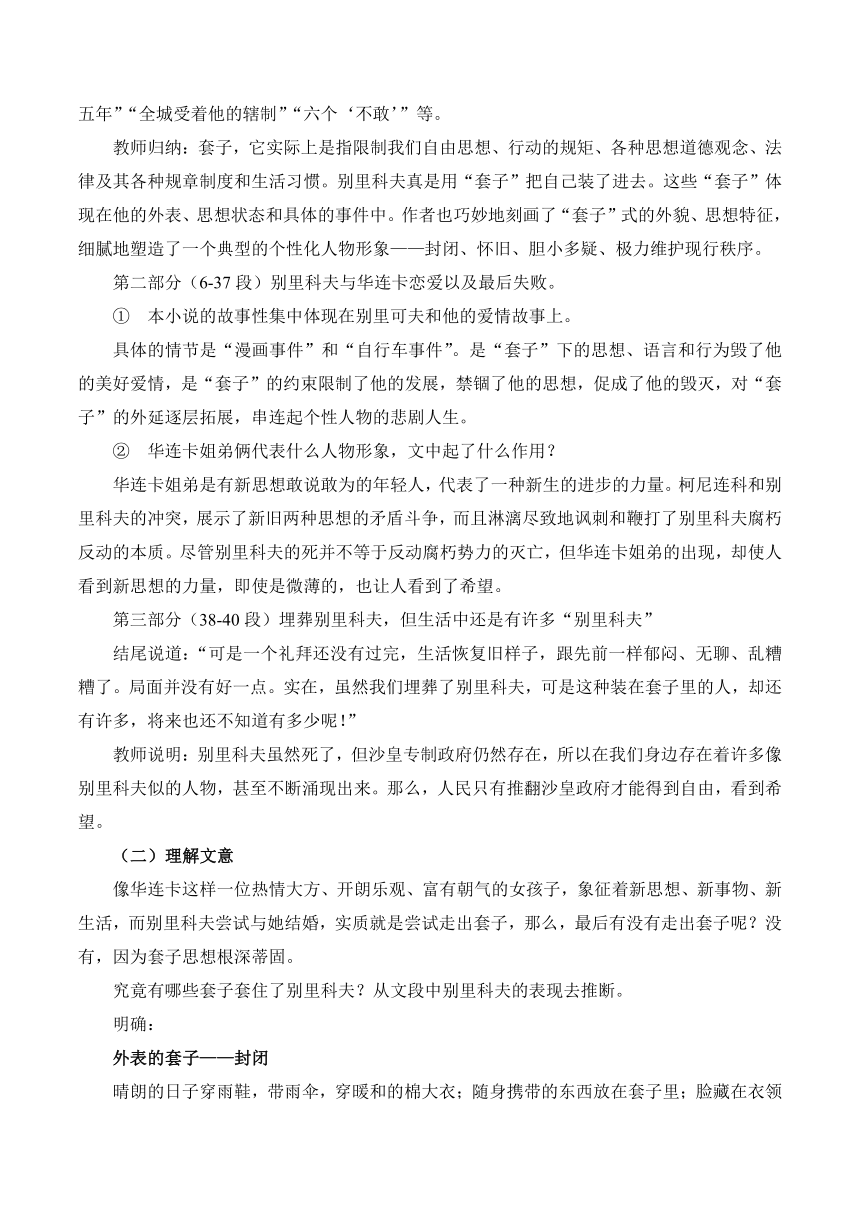 五年”“全城受着他的辖制”“六个‘不敢’”等。

教师归纳：套子，它实际上是指限制我们自由思想、行动的规矩、各种思想道德观念、法律及其各种规章制度和生活习惯。别里科夫真是用“套子”把自己装了进去。这些“套子”体现在他的外表、思想状态和具体的事件中。作者也巧妙地刻画了“套子”式的外貌、思想特征，细腻地塑造了一个典型的个性化人物形象——封闭、怀旧、胆小多疑、极力维护现行秩序。

第二部分（6-37 段）别里科夫与华连卡恋爱以及最后失败。

① 本小说的故事性集中体现在别里可夫和他的爱情故事上。

具体的情节是“漫画事件”和“自行车事件”。是“套子”下的思想、语言和行为毁了他的美好爱情，是“套子”的约束限制了他的发展，禁锢了他的思想，促成了他的毁灭，对“套子”的外延逐层拓展，串连起个性人物的悲剧人生。

② 华连卡姐弟俩代表什么人物形象，文中起了什么作用？

华连卡姐弟是有新思想敢说敢为的年轻人，代表了一种新生的进步的力量。柯尼连科和别里科夫的冲突，展示了新旧两种思想的矛盾斗争，而且淋漓尽致地讽刺和鞭打了别里科夫腐朽反动的本质。尽管别里科夫的死并不等于反动腐朽势力的灭亡，但华连卡姐弟的出现，却使人看到新思想的力量，即使是微薄的，也让人看到了希望。

第三部分（38-40 段）埋葬别里科夫，但生活中还是有许多“别里科夫”

结尾说道：“可是一个礼拜还没有过完，生活恢复旧样子，跟先前一样郁闷、无聊、乱糟糟了。局面并没有好一点。实在，虽然我们埋葬了别里科夫，可是这种装在套子里的人，却还有许多，将来也还不知道有多少呢！”

教师说明：别里科夫虽然死了，但沙皇专制政府仍然存在，所以在我们身边存在着许多像别里科夫似的人物，甚至不断涌现出来。那么，人民只有推翻沙皇政府才能得到自由，看到希望。

（二）理解文意

像华连卡这样一位热情大方、开朗乐观、富有朝气的女孩子，象征着新思想、新事物、新生活，而别里科夫尝试与她结婚，实质就是尝试走出套子，那么，最后有没有走出套子呢？没有，因为套子思想根深蒂固。

究竟有哪些套子套住了别里科夫？从文段中别里科夫的表现去推断。

明确：

外表的套子——封闭

晴朗的日子穿雨鞋，带雨伞，穿暖和的棉大衣；随身携带的东西放在套子里；脸藏在衣领